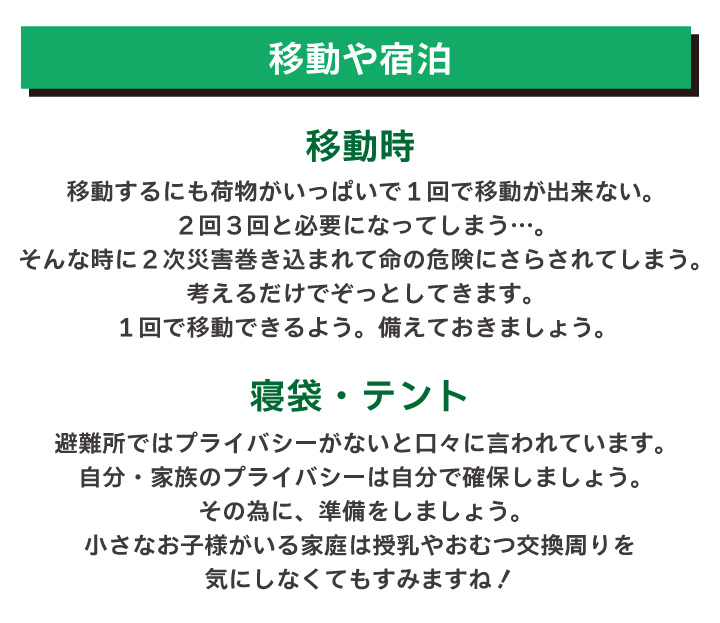 移動や宿泊

移動時

移動するにも荷物がいっぱいで１回で移動が出来ない。
２回３回と必要になってしまう…。
そんな時に２次災害巻き込まれて命の危険にさらされてしまう。
考えるだけでぞっとしてきます。
１回で移動できるよう。備えておきましょう。

寝袋・テント

避難所ではプライバシーがないと口々に言われています。
自分・家族のプライバシーは自分で確保しましょう。
その為に、準備をしましょう。
小さなお子様がいる家庭は授乳やおむつ交換周りを
気にしなくてもすみますね！